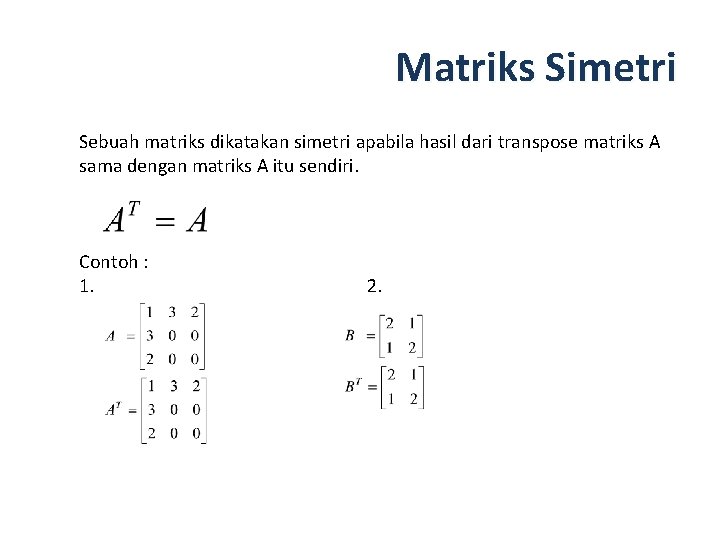 Matriks Simetri

Sebuah matriks dikatakan simetri apabila hasil dari transpose matriks A sama dengan matriks A itu sendiri.

$A^T = A$

Contoh :
1.

$A = \begin{bmatrix} 1 & 3 & 2 \\ 3 & 0 & 0 \\ 2 & 0 & 0 \end{bmatrix}$

$A^T = \begin{bmatrix} 1 & 3 & 2 \\ 3 & 0 & 0 \\ 2 & 0 & 0 \end{bmatrix}$

2.

$B = \begin{bmatrix} 2 & 1 \\ 1 & 2 \end{bmatrix}$

$B^T = \begin{bmatrix} 2 & 1 \\ 1 & 2 \end{bmatrix}$